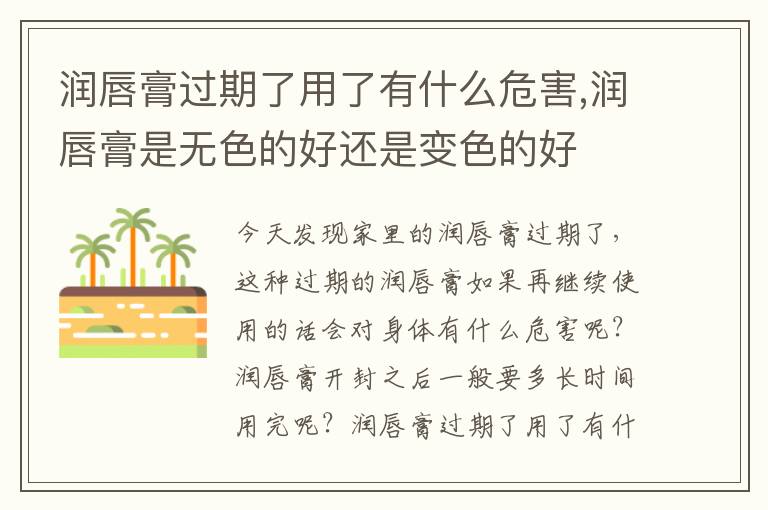 润唇膏过期了用了有什么危害,润唇膏是无色的好还是变色的好

今天发现家里的润唇膏过期了，这种过期的润唇膏如果再继续使用的话会对身体有什么危害呢？润唇膏开封之后一般要多长时间用完呢？润唇膏过期了用了有什